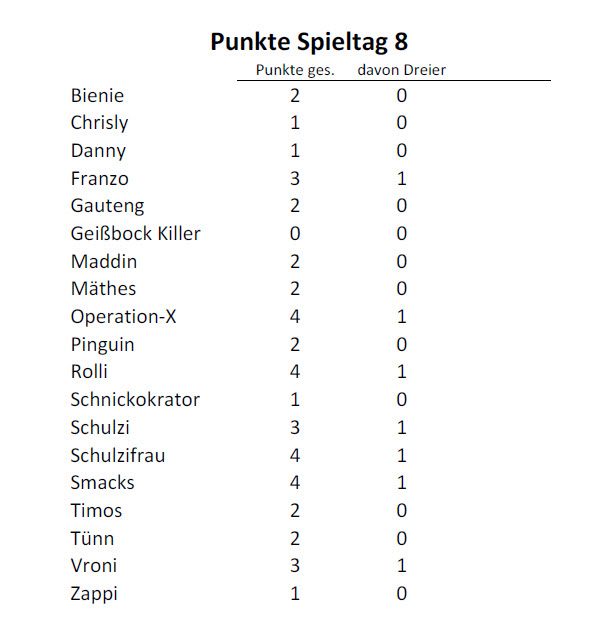 Punkte Spieltag 8

| | Punkte ges. | davon Dreier |
|---|---|---|
| Bienie | 2 | 0 |
| Chrisly | 1 | 0 |
| Danny | 1 | 0 |
| Franzo | 3 | 1 |
| Gauteng | 2 | 0 |
| Geißbock Killer | 0 | 0 |
| Maddin | 2 | 0 |
| Mäthes | 2 | 0 |
| Operation-X | 4 | 1 |
| Pinguin | 2 | 0 |
| Rolli | 4 | 1 |
| Schnickokrator | 1 | 0 |
| Schulzi | 3 | 1 |
| Schulzifrau | 4 | 1 |
| Smacks | 4 | 1 |
| Timos | 2 | 0 |
| Tünn | 2 | 0 |
| Vroni | 3 | 1 |
| Zappi | 1 | 0 |